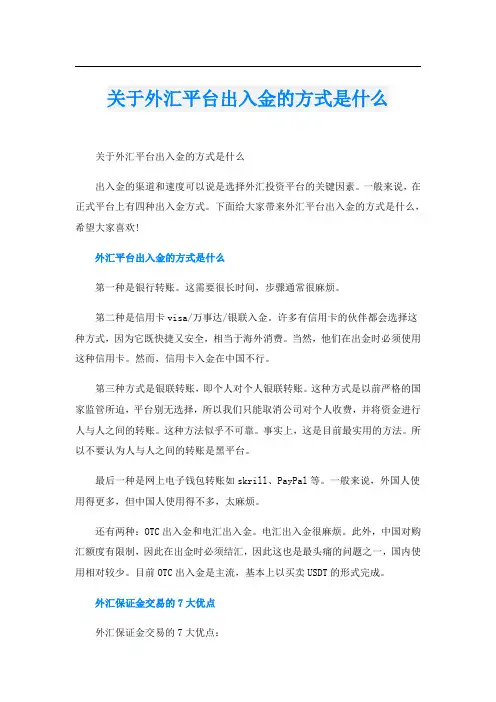 关于外汇平台出入金的方式是什么

关于外汇平台出入金的方式是什么

出入金的渠道和速度可以说是选择外汇投资平台的关键因素。一般来说，在正式平台上有四种出入金方式。下面给大家带来外汇平台出入金的方式是什么，希望大家喜欢!

外汇平台出入金的方式是什么

第一种是银行转账。这需要很长时间，步骤通常很麻烦。

第二种是信用卡 visa/万事达/银联入金。许多有信用卡的伙伴都会选择这种方式，因为它既快捷又安全，相当于海外消费。当然，他们在出金时必须使用这种信用卡。然而，信用卡入金在中国不行。

第三种方式是银联转账，即个人对个人银联转账。这种方式是以前严格的国家监管所迫，平台别无选择，所以我们只能取消公司对个人收费，并将资金进行人与人之间的转账。这种方法似乎不可靠。事实上，这是目前最实用的方法。所以不要认为人与人之间的转账是黑平台。

最后一种是网上电子钱包转账如 skrill、PayPal 等。一般来说，外国人使用得更多，但中国人使用得不多，太麻烦。

还有两种：OTC 出入金和电汇出入金。电汇出入金很麻烦。此外，中国对购汇额度有限制，因此在出金时必须结汇，因此这也是最头痛的问题之一，国内使用相对较少。目前 OTC 出入金是主流，基本上以买卖 USDT 的形式完成。

外汇保证金交易的 7 大优点

外汇保证金交易的 7 大优点: